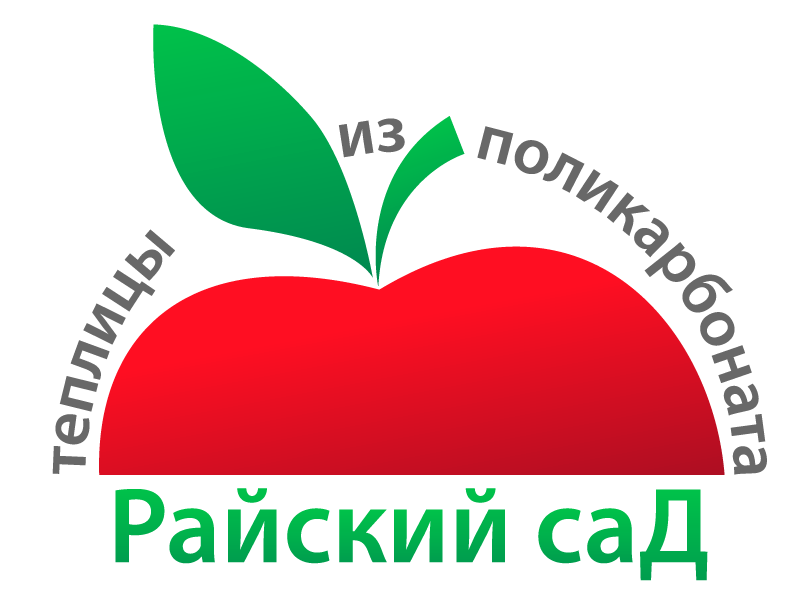 теплицы из поликарбоната

Райский саД